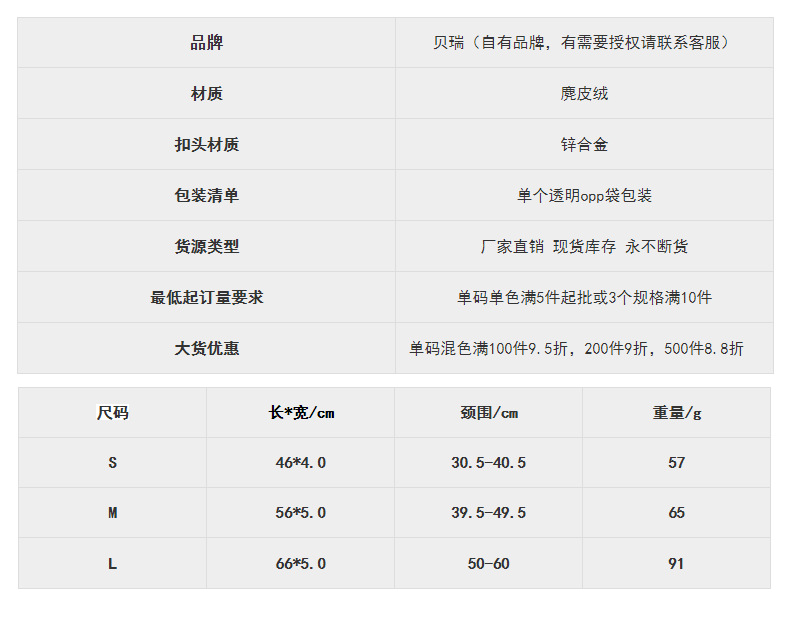 | 品牌 | 贝瑞（自有品牌，有需要授权请联系客服） |
|---|---|
| 材质 | 麂皮绒 |
| 扣头材质 | 锌合金 |
| 包装清单 | 单个透明opp袋包装 |
| 货源类型 | 厂家直销 现货库存 永不断货 |
| 最低起订量要求 | 单码单色满5件起批或3个规格满10件 |
| 大货优惠 | 单码混色满100件9.5折，200件9折，500件8.8折 |

| 尺码 | 长*宽/cm | 颈围/cm | 重量/g |
|---|---|---|---|
| S | 46*4.0 | 30.5-40.5 | 57 |
| M | 56*5.0 | 39.5-49.5 | 65 |
| L | 66*5.0 | 50-60 | 91 |